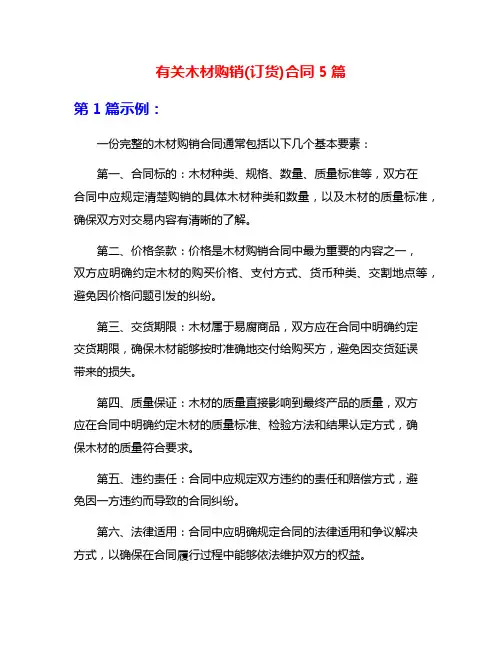 有关木材购销(订货)合同 5 篇

第 1 篇示例：

一份完整的木材购销合同通常包括以下几个基本要素：

第一、合同标的：木材种类、规格、数量、质量标准等，双方在合同中应规定清楚购销的具体木材种类和数量，以及木材的质量标准，确保双方对交易内容有清晰的了解。

第二、价格条款：价格是木材购销合同中最为重要的内容之一，双方应明确约定木材的购买价格、支付方式、货币种类、交割地点等，避免因价格问题引发的纠纷。

第三、交货期限：木材属于易腐商品，双方应在合同中明确约定交货期限，确保木材能够按时准确地交付给购买方，避免因交货延误带来的损失。

第四、质量保证：木材的质量直接影响到最终产品的质量，双方应在合同中明确约定木材的质量标准、检验方法和结果认定方式，确保木材的质量符合要求。

第五、违约责任：合同中应规定双方违约的责任和赔偿方式，避免因一方违约而导致的合同纠纷。

第六、法律适用：合同中应明确规定合同的法律适用和争议解决方式，以确保在合同履行过程中能够依法维护双方的权益。